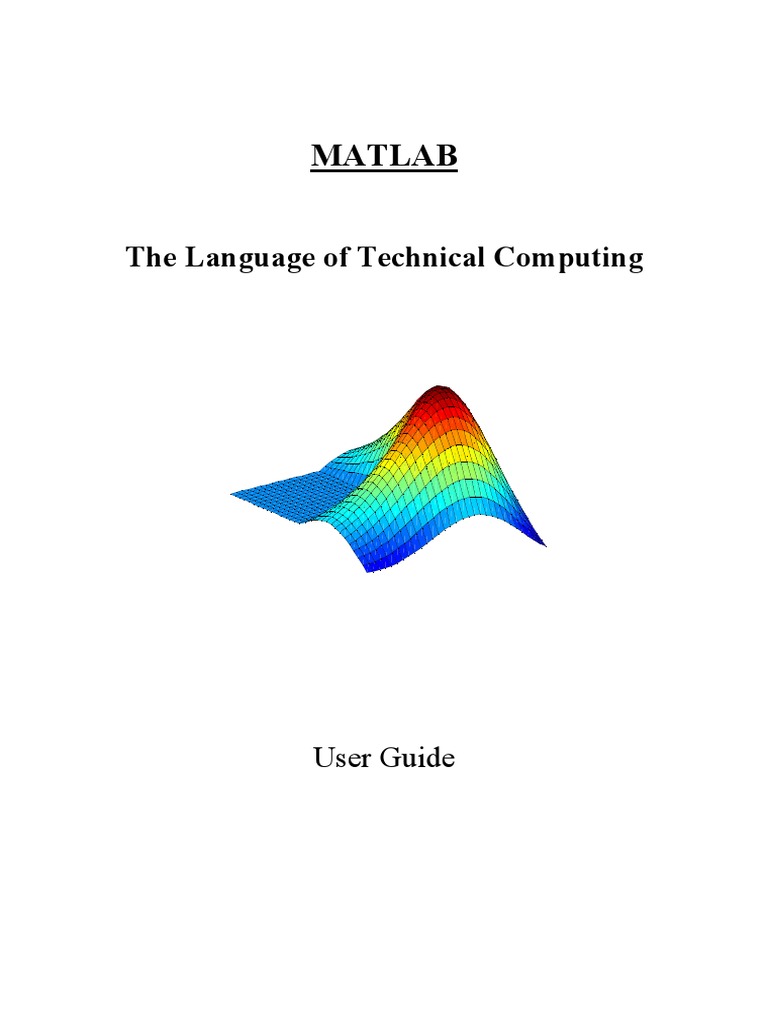 MATLAB

The Language of Technical Computing

User Guide